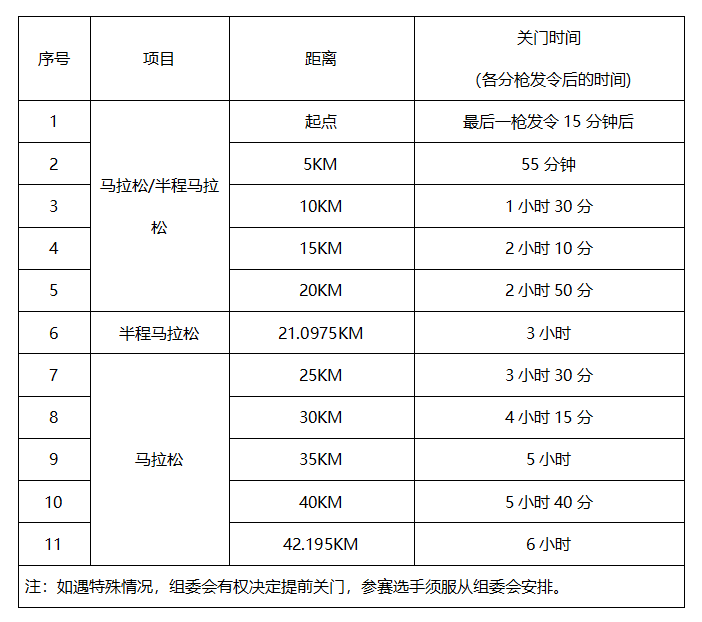 | 序号 | 项目 | 距离 | 关门时间 (各分枪发令后的时间) |
|---|---|---|---|
| 1 | 马拉松/半程马拉松 | 起点 | 最后一枪发令15分钟后 |
| 2 | | 5KM | 55分钟 |
| 3 | | 10KM | 1小时30分 |
| 4 | | 15KM | 2小时10分 |
| 5 | | 20KM | 2小时50分 |
| 6 | 半程马拉松 | 21.0975KM | 3小时 |
| 7 | 马拉松 | 25KM | 3小时30分 |
| 8 | | 30KM | 4小时15分 |
| 9 | | 35KM | 5小时 |
| 10 | | 40KM | 5小时40分 |
| 11 | | 42.195KM | 6小时 |
| 注：如遇特殊情况，组委会有权决定提前关门，参赛选手须服从组委会安排。 | | | |